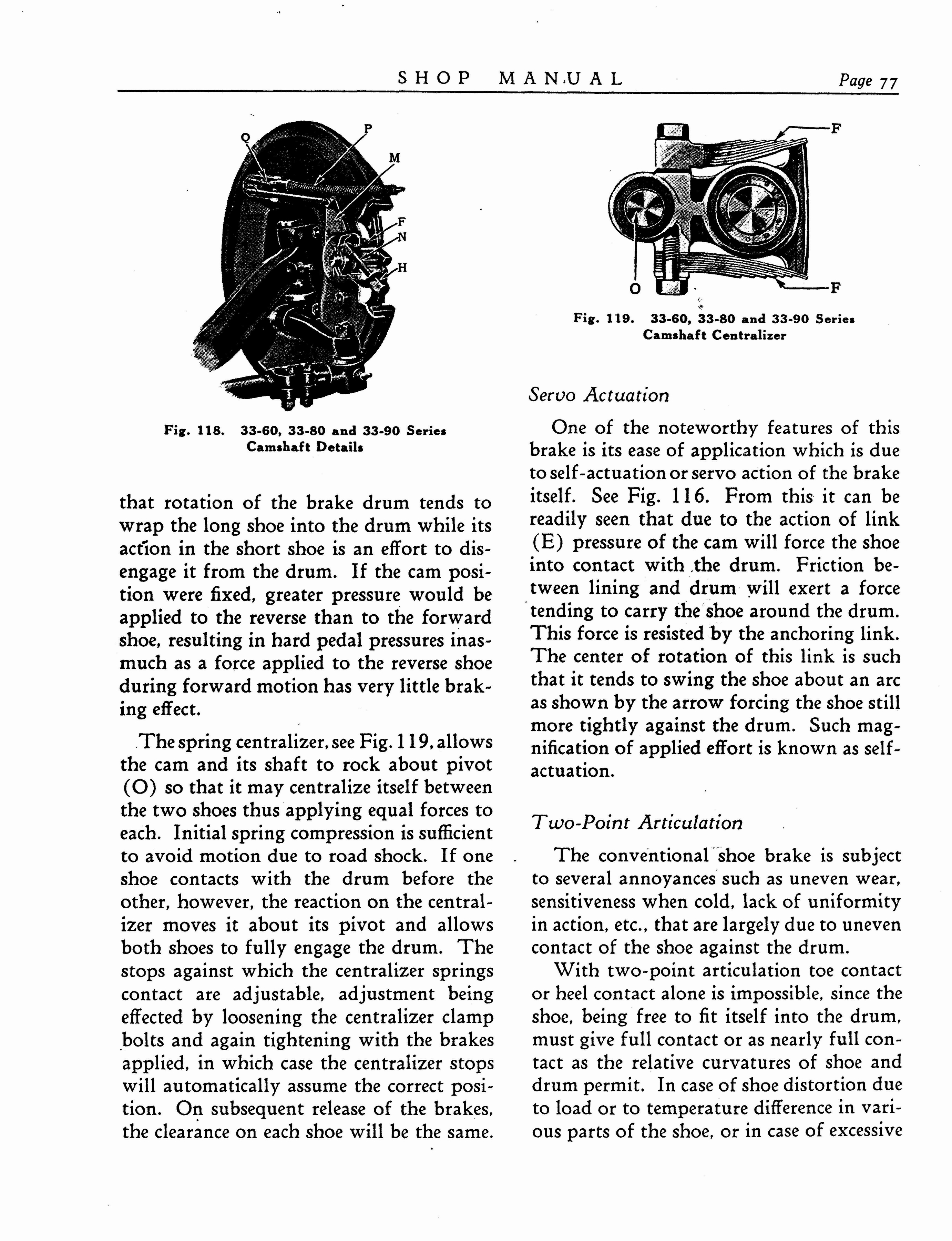 SHOP MANUAL Page 77

Q P M F N H

Fig. 118. 33-60, 33-80 and 33-90 Series Camshaft Details

that rotation of the brake drum tends to wrap the long shoe into the drum while its action in the short shoe is an effort to disengage it from the drum. If the cam position were fixed, greater pressure would be applied to the reverse than to the forward shoe, resulting in hard pedal pressures inasmuch as a force applied to the reverse shoe during forward motion has very little braking effect.

The spring centralizer, see Fig. 119, allows the cam and its shaft to rock about pivot (O) so that it may centralize itself between the two shoes thus applying equal forces to each. Initial spring compression is sufficient to avoid motion due to road shock. If one shoe contacts with the drum before the other, however, the reaction on the centralizer moves it about its pivot and allows both shoes to fully engage the drum. The stops against which the centralizer springs contact are adjustable, adjustment being effected by loosening the centralizer clamp bolts and again tightening with the brakes applied, in which case the centralizer stops will automatically assume the correct position. On subsequent release of the brakes, the clearance on each shoe will be the same.

F O F

Fig. 119. 33-60, 33-80 and 33-90 Series Camshaft Centralizer

Servo Actuation

One of the noteworthy features of this brake is its ease of application which is due to self-actuation or servo action of the brake itself. See Fig. 116. From this it can be readily seen that due to the action of link (E) pressure of the cam will force the shoe into contact with the drum. Friction between lining and drum will exert a force tending to carry the shoe around the drum. This force is resisted by the anchoring link. The center of rotation of this link is such that it tends to swing the shoe about an arc as shown by the arrow forcing the shoe still more tightly against the drum. Such magnification of applied effort is known as self-actuation.

Two-Point Articulation

The conventional shoe brake is subject to several annoyances such as uneven wear, sensitiveness when cold, lack of uniformity in action, etc., that are largely due to uneven contact of the shoe against the drum.

With two-point articulation toe contact or heel contact alone is impossible, since the shoe, being free to fit itself into the drum, must give full contact or as nearly full contact as the relative curvatures of shoe and drum permit. In case of shoe distortion due to load or to temperature difference in various parts of the shoe, or in case of excessive